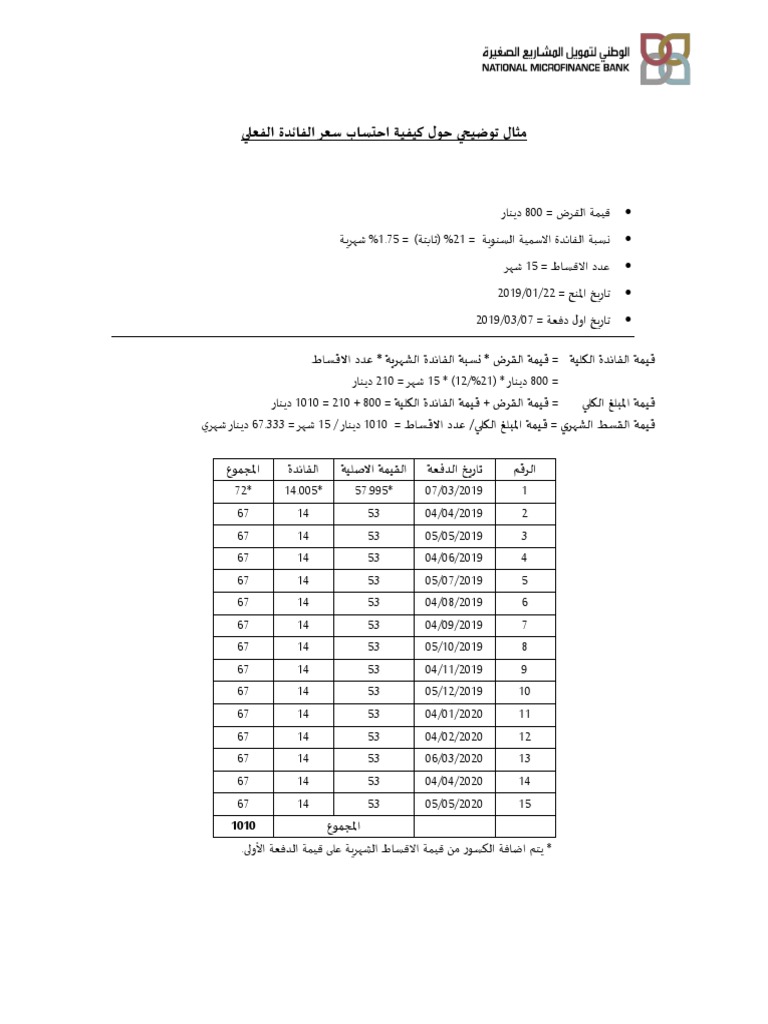 الوطني لتمويل المشاريع الصغيرة
NATIONAL MICROFINANCE BANK

مثال توضيحي حول كيفية احتساب سعر الفائدة الفعلي

• قيمة القرض = 800 دينار
• نسبة الفائدة الاسمية السنوية = 21% (ثابتة) = 1.75% شهرية
• عدد الاقساط = 15 شهر
• تاريخ المنح = 2019/01/22
• تاريخ اول دفعة = 2019/03/07

قيمة الفائدة الكلية = قيمة القرض * نسبة الفائدة الشهرية * عدد الاقساط
= 800 دينار * (21%/12) * 15 شهر = 210 دينار
قيمة المبلغ الكلي = قيمة القرض + قيمة الفائدة الكلية = 800 + 210 = 1010 دينار
قيمة القسط الشهري = قيمة المبلغ الكلي/ عدد الاقساط = 1010 دينار / 15 شهر = 67.333 دينار شهري

| الرقم | تاريخ الدفعة | القيمة الاصلية | الفائدة | المجموع |
|---|---|---|---|---|
| 1 | 07/03/2019 | 57.995* | 14.005* | 72* |
| 2 | 04/04/2019 | 53 | 14 | 67 |
| 3 | 05/05/2019 | 53 | 14 | 67 |
| 4 | 04/06/2019 | 53 | 14 | 67 |
| 5 | 05/07/2019 | 53 | 14 | 67 |
| 6 | 04/08/2019 | 53 | 14 | 67 |
| 7 | 04/09/2019 | 53 | 14 | 67 |
| 8 | 05/10/2019 | 53 | 14 | 67 |
| 9 | 04/11/2019 | 53 | 14 | 67 |
| 10 | 05/12/2019 | 53 | 14 | 67 |
| 11 | 04/01/2020 | 53 | 14 | 67 |
| 12 | 04/02/2020 | 53 | 14 | 67 |
| 13 | 06/03/2020 | 53 | 14 | 67 |
| 14 | 04/04/2020 | 53 | 14 | 67 |
| 15 | 05/05/2020 | 53 | 14 | 67 |
| | | المجموع | | 1010 |

* يتم اضافة الكسور من قيمة الاقساط الشهرية على قيمة الدفعة الأولى.